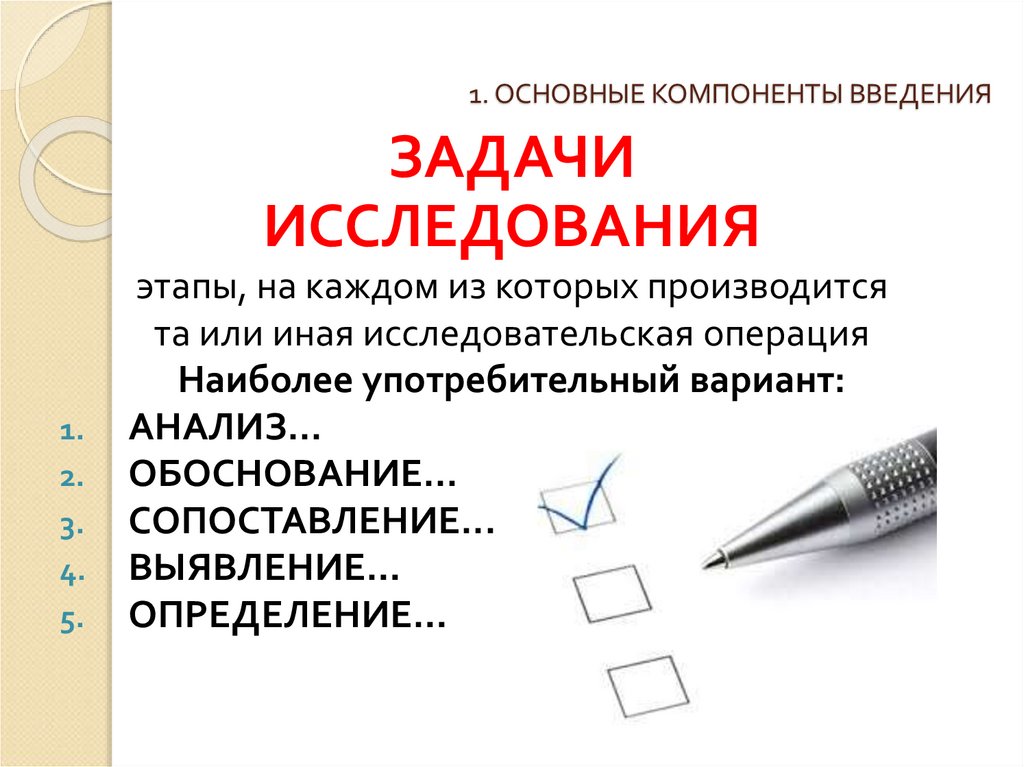 1. ОСНОВНЫЕ КОМПОНЕНТЫ ВВЕДЕНИЯ

ЗАДАЧИ ИССЛЕДОВАНИЯ

этапы, на каждом из которых производится та или иная исследовательская операция

Наиболее употребительный вариант:

1. АНАЛИЗ…
2. ОБОСНОВАНИЕ…
3. СОПОСТАВЛЕНИЕ…
4. ВЫЯВЛЕНИЕ…
5. ОПРЕДЕЛЕНИЕ…